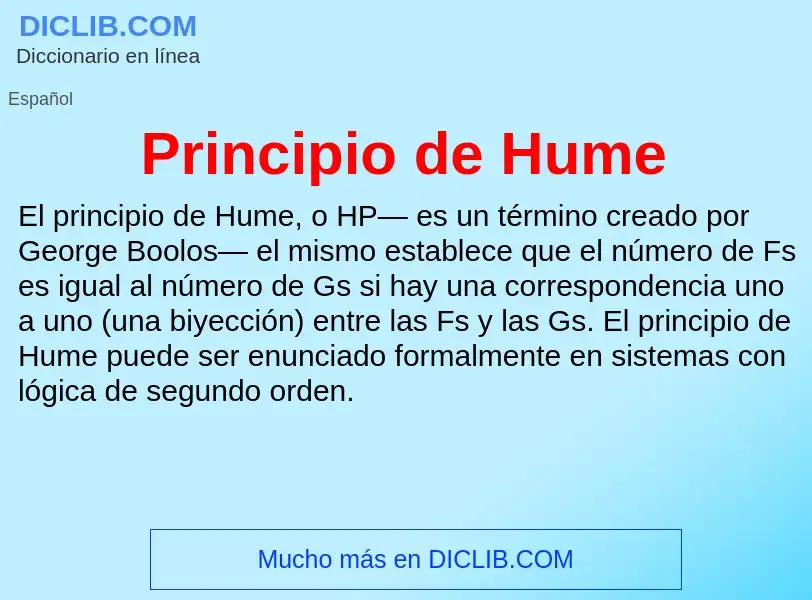 DICLIB.COM
Diccionario en línea

Español

Principio de Hume

El principio de Hume, o HP— es un término creado por George Boolos— el mismo establece que el número de Fs es igual al número de Gs si hay una correspondencia uno a uno (una biyección) entre las Fs y las Gs. El principio de Hume puede ser enunciado formalmente en sistemas con lógica de segundo orden.

Mucho más en DICLIB.COM